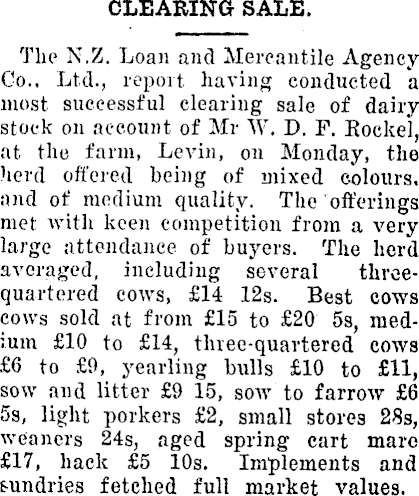 CLEARING SALE.

The N.Z. Loan and Mercantile Agency Co., Ltd., report having conducted a most successful clearing sale of dairy stock on account of Mr W. D. F. Rockel, at the farm, Levin, on Monday, the herd offered being of mixed colours, and of medium quality. The offerings met with keen competition from a very large attendance of buyers. The herd averaged, including several three-quartered cows, £14 12s. Best cows cows sold at from £15 to £20 5s, medium £10 to £14, three-quartered cows £6 to £9, yearling bulls £10 to £11, sow and litter £9 15, sow to farrow £6 5s, light porkers £2, small stores 28s, weaners 24s, aged spring cart mare £17, hack £5 10s. Implements and sundries fetched full market values.